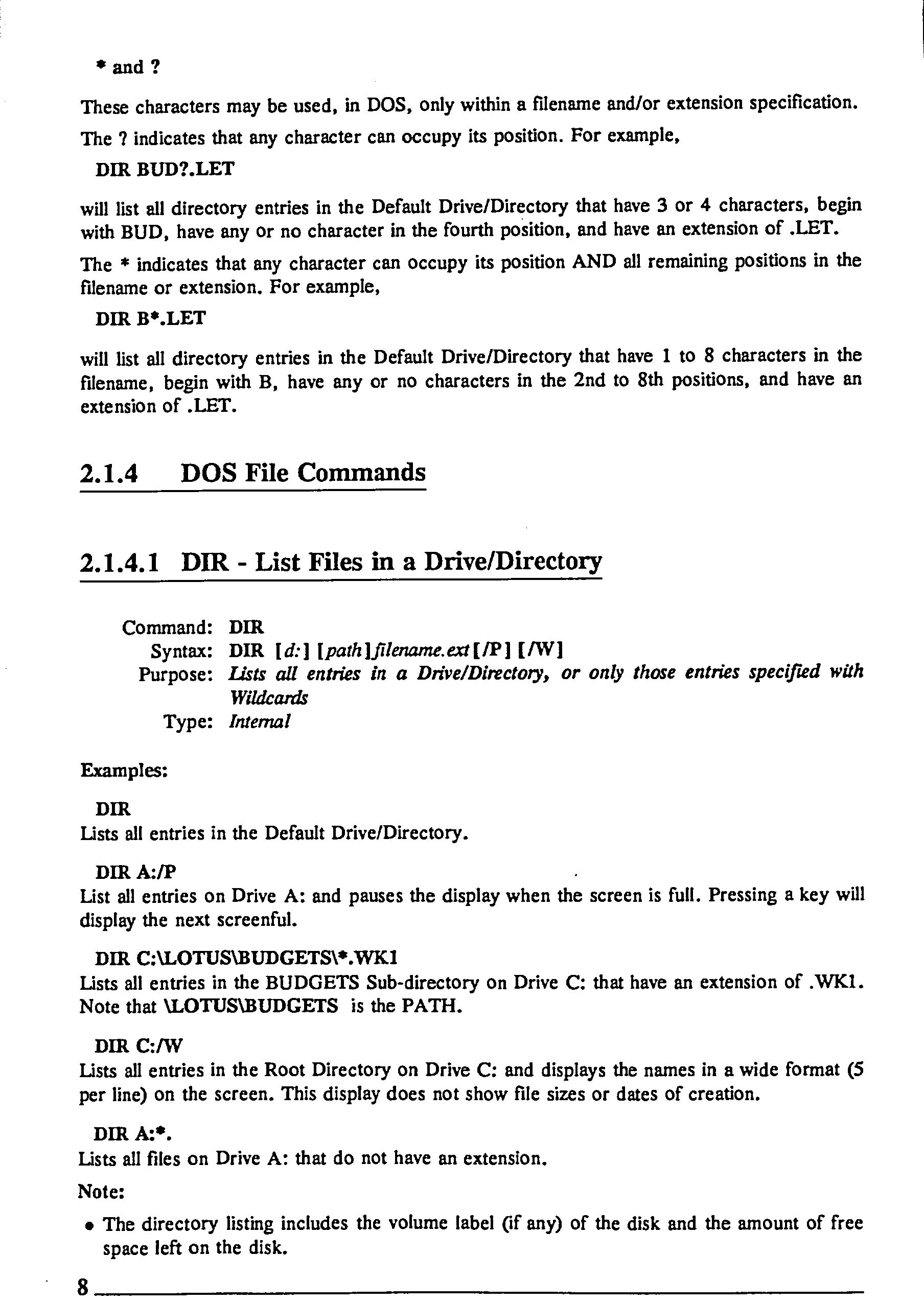 * and ?

These characters may be used, in DOS, only within a filename and/or extension specification.

The ? indicates that any character can occupy its position. For example,

DIR BUD?.LET

will list all directory entries in the Default Drive/Directory that have 3 or 4 characters, begin with BUD, have any or no character in the fourth position, and have an extension of .LET.

The * indicates that any character can occupy its position AND all remaining positions in the filename or extension. For example,

DIR B*.LET

will list all directory entries in the Default Drive/Directory that have 1 to 8 characters in the filename, begin with B, have any or no characters in the 2nd to 8th positions, and have an extension of .LET.

2.1.4 DOS File Commands

2.1.4.1 DIR - List Files in a Drive/Directory

Command: DIR
Syntax: DIR [d:] [path]filename.ext [/P] [/W]
Purpose: Lists all entries in a Drive/Directory, or only those entries specified with Wildcards
Type: Internal

Examples:

DIR
Lists all entries in the Default Drive/Directory.

DIR A:/P
List all entries on Drive A: and pauses the display when the screen is full. Pressing a key will display the next screenful.

DIR C:\LOTUS\BUDGETS\*.WK1
Lists all entries in the BUDGETS Sub-directory on Drive C: that have an extension of .WK1. Note that \LOTUS\BUDGETS is the PATH.

DIR C:/W
Lists all entries in the Root Directory on Drive C: and displays the names in a wide format (5 per line) on the screen. This display does not show file sizes or dates of creation.

DIR A:*.
Lists all files on Drive A: that do not have an extension.

Note:

• The directory listing includes the volume label (if any) of the disk and the amount of free space left on the disk.

8